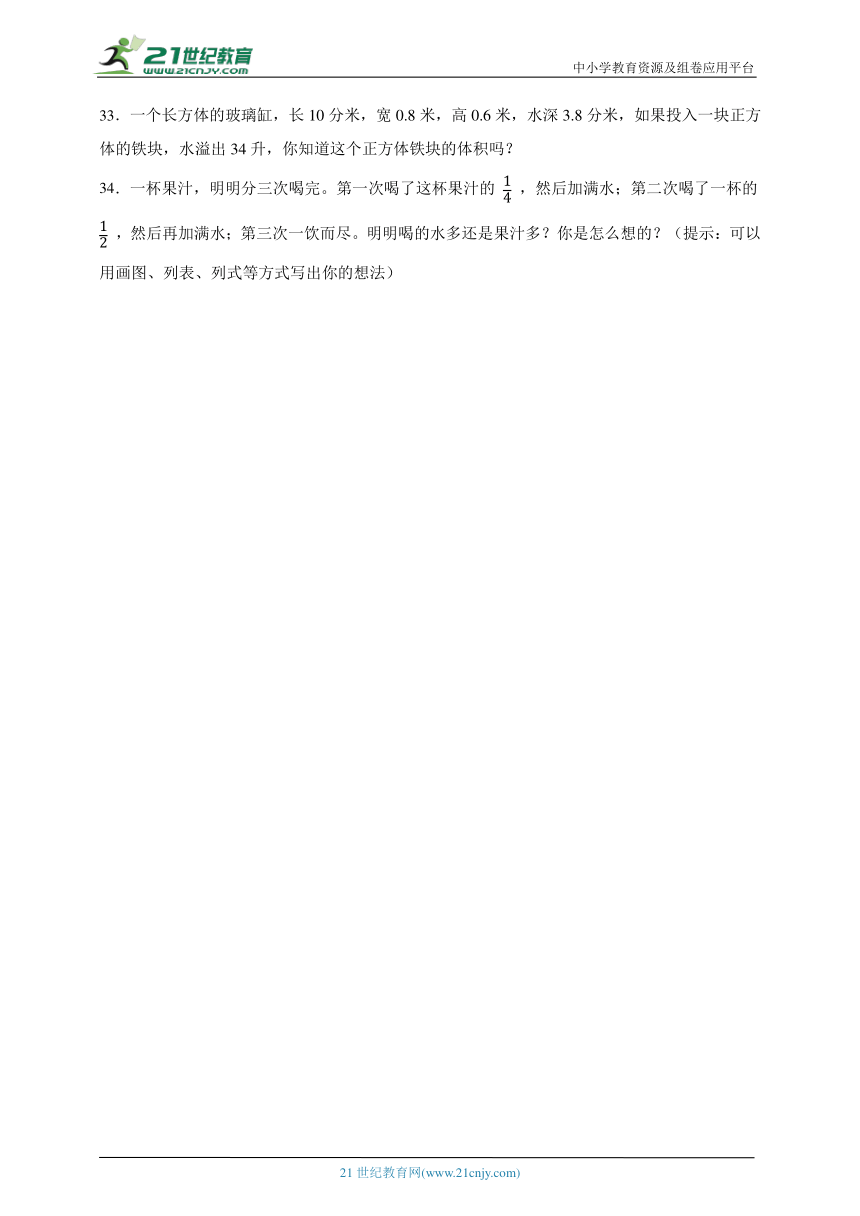 21世纪教育
www.21cnjy.com

中小学教育资源及组卷应用平台

33．一个长方体的玻璃缸，长 10 分米，宽 0.8 米，高 0.6 米，水深 3.8 分米，如果投入一块正方体的铁块，水溢出 34 升，你知道这个正方体铁块的体积吗？

34．一杯果汁，明明分三次喝完。第一次喝了这杯果汁的 $\frac{1}{4}$ ，然后加满水；第二次喝了一杯的 $\frac{1}{2}$ ，然后再加满水；第三次一饮而尽。明明喝的水多还是果汁多？你是怎么想的？（提示：可以用画图、列表、列式等方式写出你的想法）

21 世纪教育网(www.21cnjy.com)